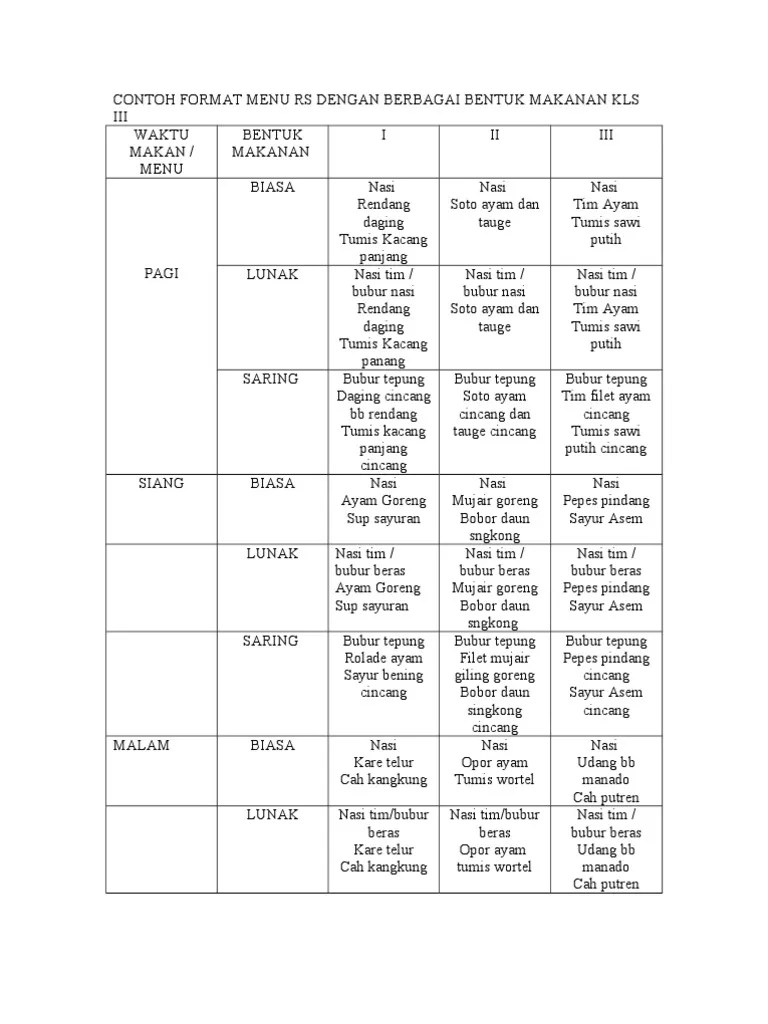 CONTOH FORMAT MENU RS DENGAN BERBAGAI BENTUK MAKANAN KLS III

| WAKTU MAKAN / MENU | BENTUK MAKANAN | I | II | III |
|---|---|---|---|---|
| PAGI | BIASA | Nasi Rendang daging Tumis Kacang panjang | Nasi Soto ayam dan tauge | Nasi Tim Ayam Tumis sawi putih |
| | LUNAK | Nasi tim / bubur nasi Rendang daging Tumis Kacang panang | Nasi tim / bubur nasi Soto ayam dan tauge | Nasi tim / bubur nasi Tim Ayam Tumis sawi putih |
| | SARING | Bubur tepung Daging cincang bb rendang Tumis kacang panjang cincang | Bubur tepung Soto ayam cincang dan tauge cincang | Bubur tepung Tim filet ayam cincang Tumis sawi putih cincang |
| SIANG | BIASA | Nasi Ayam Goreng Sup sayuran | Nasi Mujair goreng Bobor daun sngkong | Nasi Pepes pindang Sayur Asem |
| | LUNAK | Nasi tim / bubur beras Ayam Goreng Sup sayuran | Nasi tim / bubur beras Mujair goreng Bobor daun sngkong | Nasi tim / bubur beras Pepes pindang Sayur Asem |
| | SARING | Bubur tepung Rolade ayam Sayur bening cincang | Bubur tepung Filet mujair giling goreng Bobor daun singkong cincang | Bubur tepung Pepes pindang cincang Sayur Asem cincang |
| MALAM | BIASA | Nasi Kare telur Cah kangkung | Nasi Opor ayam Tumis wortel | Nasi Udang bb manado Cah putren |
| | LUNAK | Nasi tim/bubur beras Kare telur Cah kangkung | Nasi tim/bubur beras Opor ayam tumis wortel | Nasi tim / bubur beras Udang bb manado Cah putren |